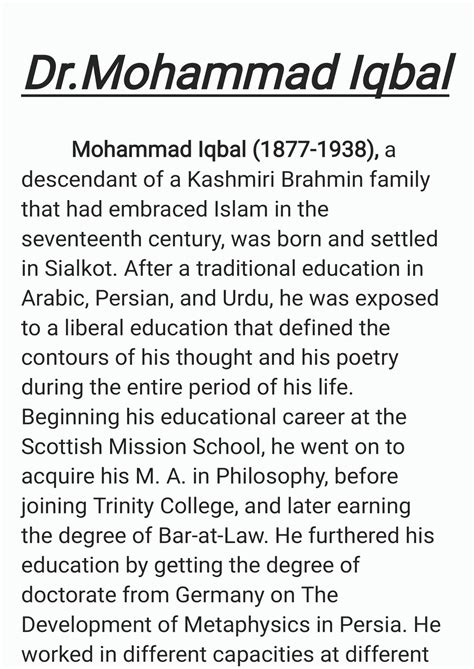 Dr.Mohammad Iqbal

Mohammad Iqbal (1877-1938), a descendant of a Kashmiri Brahmin family that had embraced Islam in the seventeenth century, was born and settled in Sialkot. After a traditional education in Arabic, Persian, and Urdu, he was exposed to a liberal education that defined the contours of his thought and his poetry during the entire period of his life. Beginning his educational career at the Scottish Mission School, he went on to acquire his M. A. in Philosophy, before joining Trinity College, and later earning the degree of Bar-at-Law. He furthered his education by getting the degree of doctorate from Germany on The Development of Metaphysics in Persia. He worked in different capacities at different